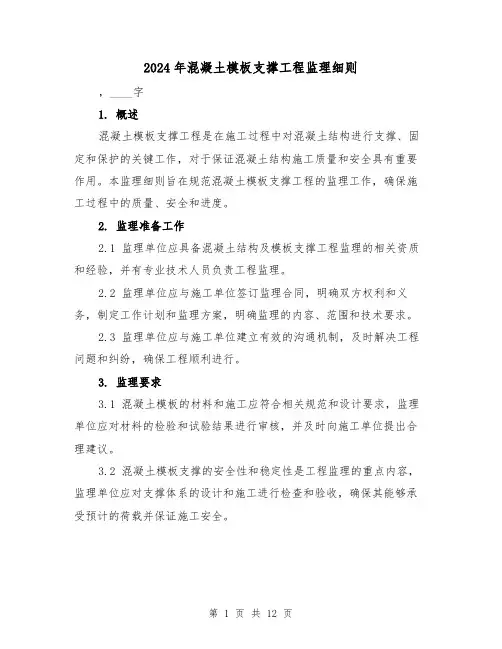 2024年混凝土模板支撑工程监理细则

，____字

1. 概述

混凝土模板支撑工程是在施工过程中对混凝土结构进行支撑、固定和保护的关键工作，对于保证混凝土结构施工质量和安全具有重要作用。本监理细则旨在规范混凝土模板支撑工程的监理工作，确保施工过程中的质量、安全和进度。

2. 监理准备工作

2.1 监理单位应具备混凝土结构及模板支撑工程监理的相关资质和经验，并有专业技术人员负责工程监理。

2.2 监理单位应与施工单位签订监理合同，明确双方权利和义务，制定工作计划和监理方案，明确监理的内容、范围和技术要求。

2.3 监理单位应与施工单位建立有效的沟通机制，及时解决工程问题和纠纷，确保工程顺利进行。

3. 监理要求

3.1 混凝土模板的材料和施工应符合相关规范和设计要求，监理单位应对材料的检验和试验结果进行审核，并及时向施工单位提出合理建议。

3.2 混凝土模板支撑的安全性和稳定性是工程监理的重点内容，监理单位应对支撑体系的设计和施工进行检查和验收，确保其能够承受预计的荷载并保证施工安全。

第 1 页 共 12 页